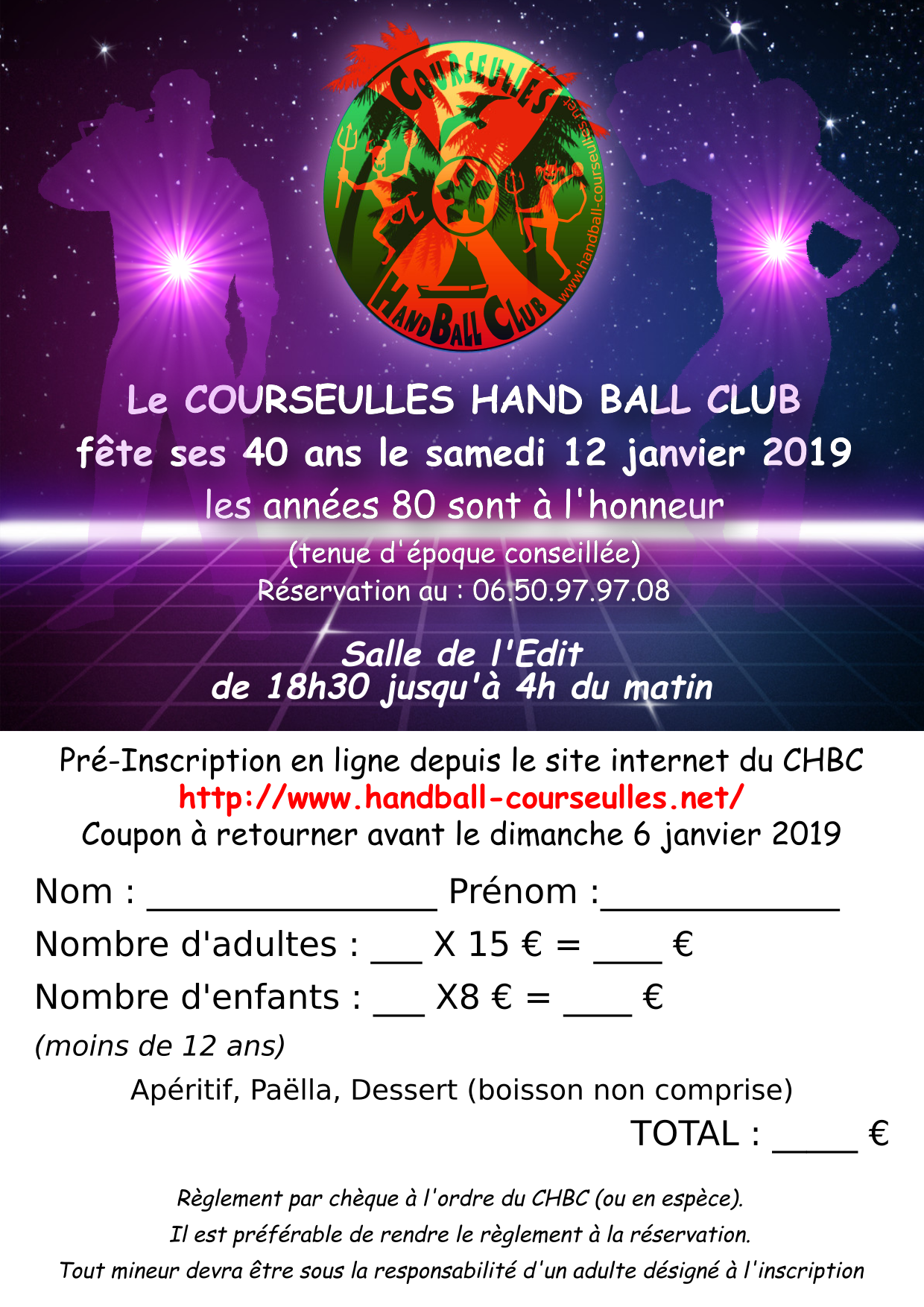 COURSEULLES
HANDBALL CLUB
www.handball-courseulles.net

Le COURSEULLES HAND BALL CLUB
fête ses 40 ans le samedi 12 janvier 2019
les années 80 sont à l'honneur
(tenue d'époque conseillée)
Réservation au : 06.50.97.97.08

Salle de l'Edit
de 18h30 jusqu'à 4h du matin

Pré-Inscription en ligne depuis le site internet du CHBC
http://www.handball-courseulles.net/
Coupon à retourner avant le dimanche 6 janvier 2019

Nom : ________________ Prénom :_____________
Nombre d'adultes : ___ X 15 € = ____ €
Nombre d'enfants : ___ X8 € = ____ €
(moins de 12 ans)
Apéritif, Paëlla, Dessert (boisson non comprise)
TOTAL : _____ €

Règlement par chèque à l'ordre du CHBC (ou en espèce).
Il est préférable de rendre le règlement à la réservation.
Tout mineur devra être sous la responsabilité d'un adulte désigné à l'inscription